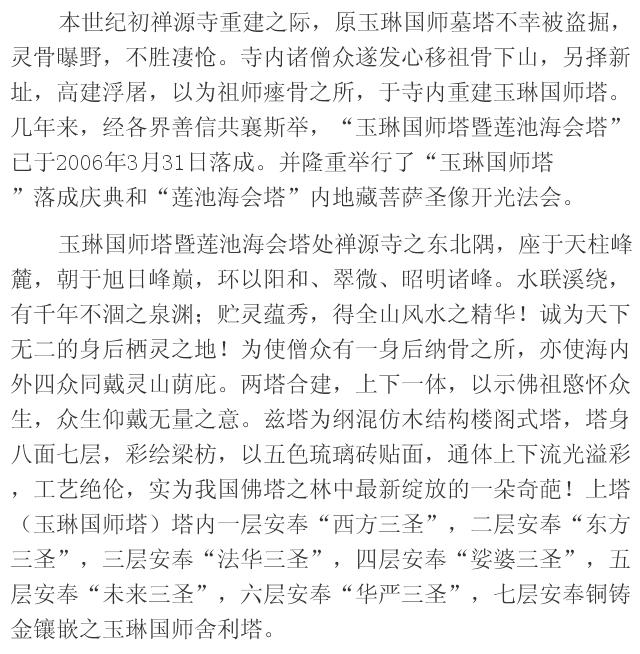 本世纪初禅源寺重建之际，原玉琳国师墓塔不幸被盗掘，灵骨曝野，不胜凄怆。寺内诸僧众遂发心移祖骨下山，另择新址，高建浮屠，以为祖师瘗骨之所，于寺内重建玉琳国师塔。几年来，经各界善信共襄斯举，“玉琳国师塔暨莲池海会塔”已于2006年3月31日落成。并隆重举行了“玉琳国师塔”落成庆典和“莲池海会塔”内地藏菩萨圣像开光法会。

玉琳国师塔暨莲池海会塔处禅源寺之东北隅，座于天柱峰麓，朝于旭日峰巅，环以阳和、翠微、昭明诸峰。水联溪绕，有千年不涸之泉渊；贮灵蕴秀，得全山风水之精华！诚为天下无二的身后栖灵之地！为使僧众有一身后纳骨之所，亦使海内外四众同戴灵山荫庇。两塔合建，上下一体，以示佛祖愍怀众生，众生仰戴无量之意。兹塔为纲混仿木结构楼阁式塔，塔身八面七层，彩绘梁枋，以五色琉璃砖贴面，通体上下流光溢彩，工艺绝伦，实为我国佛塔之林中最新绽放的一朵奇葩！上塔（玉琳国师塔）塔内一层安奉“西方三圣”，二层安奉“东方三圣”，三层安奉“法华三圣”，四层安奉“娑婆三圣”，五层安奉“未来三圣”，六层安奉“华严三圣”，七层安奉铜铸金镶嵌之玉琳国师舍利塔。